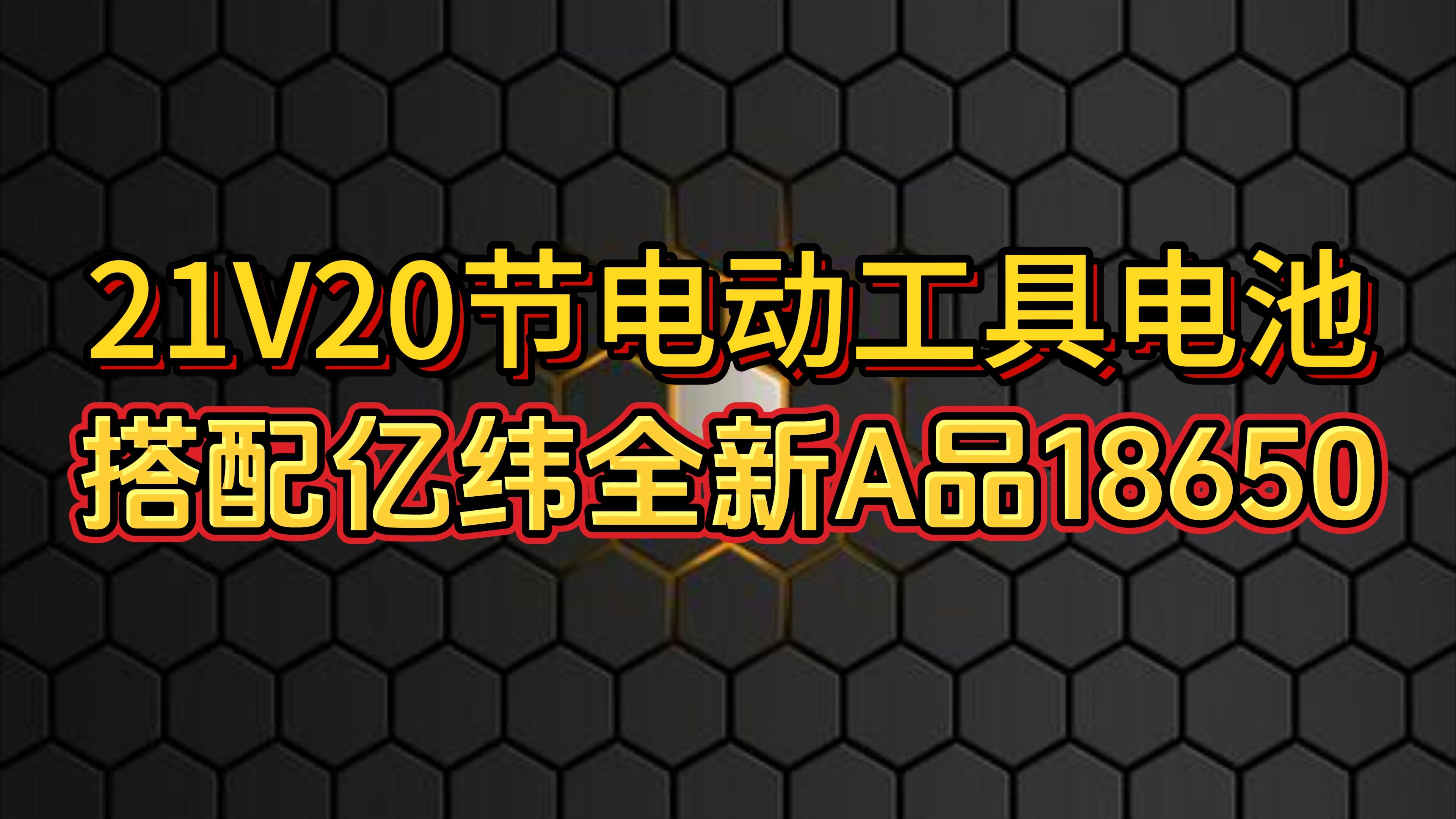 21V20节电动工具电池
搭配亿纬全新A品18650